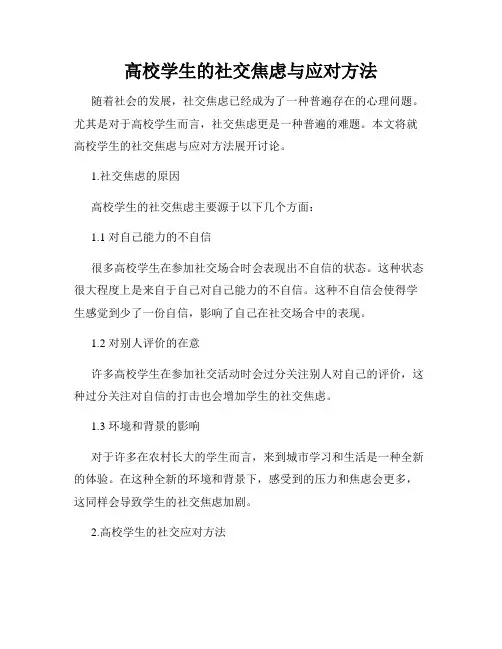 高校学生的社交焦虑与应对方法

随着社会的发展，社交焦虑已经成为了一种普遍存在的心理问题。尤其是对于高校学生而言，社交焦虑更是一种普遍的难题。本文将就高校学生的社交焦虑与应对方法展开讨论。

1.社交焦虑的原因

高校学生的社交焦虑主要源于以下几个方面：

1.1 对自己能力的不自信

很多高校学生在参加社交场合时会表现出不自信的状态。这种状态很大程度上是来自于自己对自己能力的不自信。这种不自信会使得学生感觉到少了一份自信，影响了自己在社交场合中的表现。

1.2 对别人评价的在意

许多高校学生在参加社交活动时会过分关注别人对自己的评价，这种过分关注对自信的打击也会增加学生的社交焦虑。

1.3 环境和背景的影响

对于许多在农村长大的学生而言，来到城市学习和生活是一种全新的体验。在这种全新的环境和背景下，感受到的压力和焦虑会更多，这同样会导致学生的社交焦虑加剧。

2.高校学生的社交应对方法